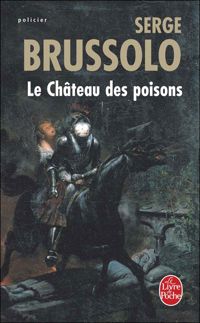 policier

SERGE
BRUSSOLO

Le Château des poisons

Le Livre de Poche